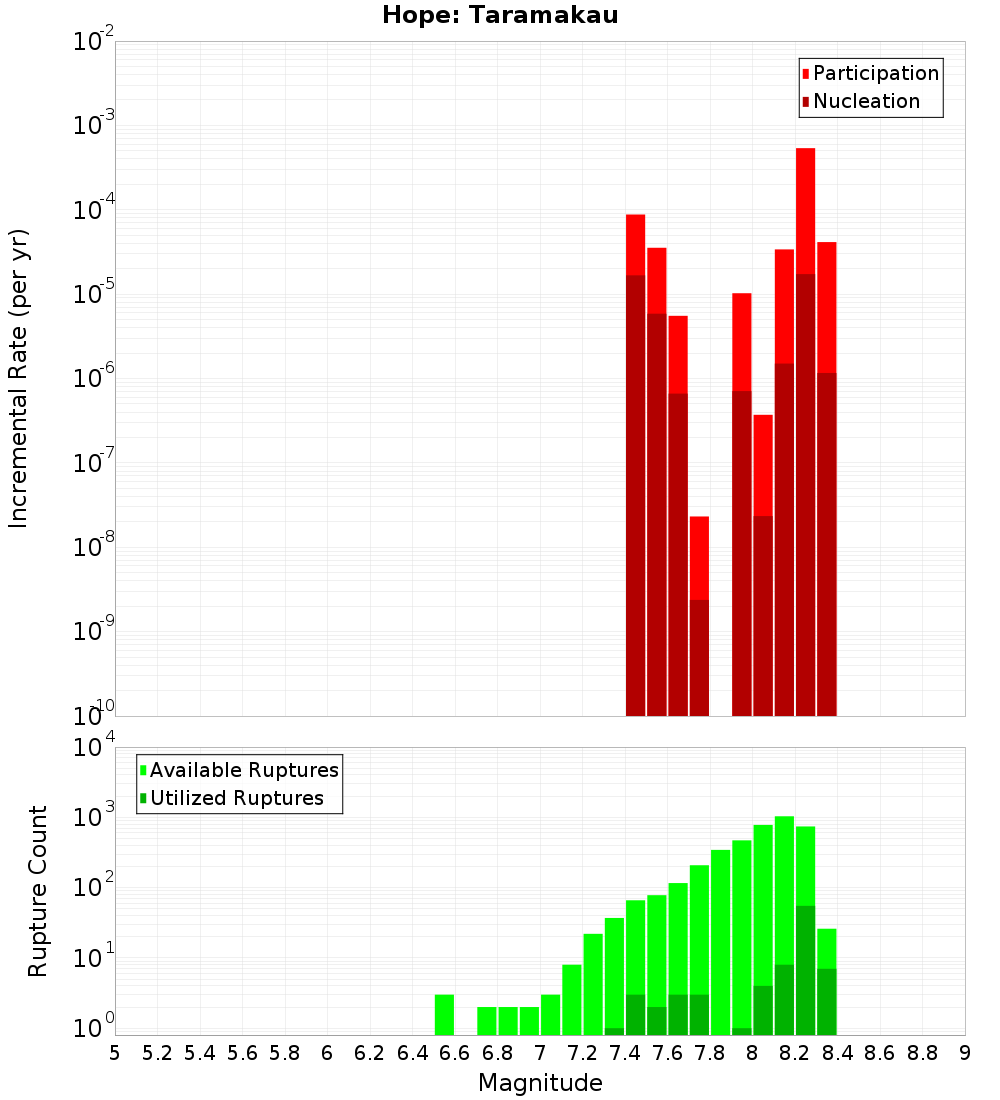 Hope: Taramakau

Participation
Nucleation

Incremental Rate (per yr)

$10^{-2}$
$10^{-3}$
$10^{-4}$
$10^{-5}$
$10^{-6}$
$10^{-7}$
$10^{-8}$
$10^{-9}$
$10^{-10}$

Available Ruptures
Utilized Ruptures

Rupture Count

$10^{4}$
$10^{3}$
$10^{2}$
$10^{1}$
$10^{0}$

5 5.2 5.4 5.6 5.8 6 6.2 6.4 6.6 6.8 7 7.2 7.4 7.6 7.8 8 8.2 8.4 8.6 8.8 9

Magnitude